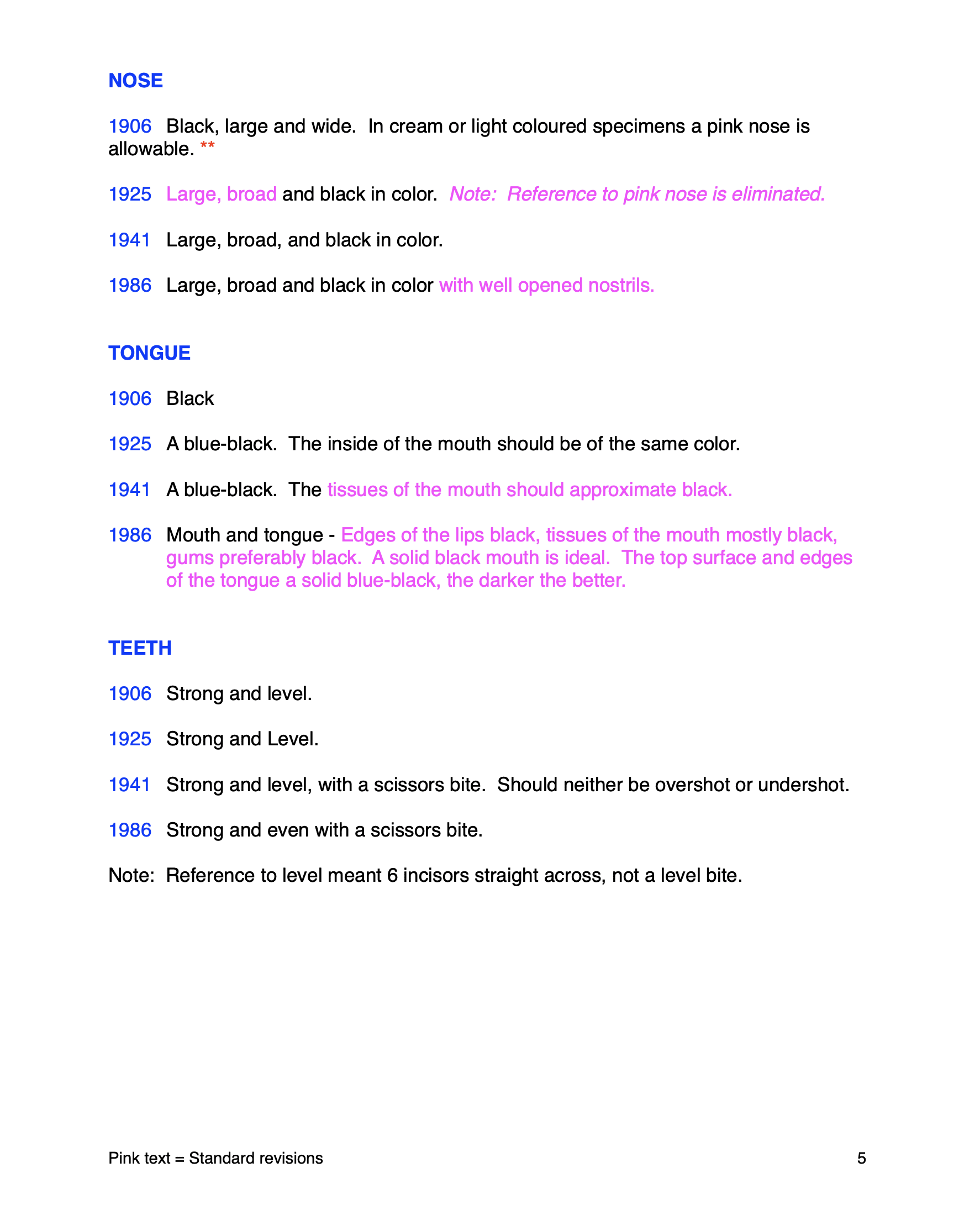 NOSE

1906 Black, large and wide. In cream or light coloured specimens a pink nose is allowable. **

1925 Large, broad and black in color. Note: Reference to pink nose is eliminated.

1941 Large, broad, and black in color.

1986 Large, broad and black in color with well opened nostrils.

TONGUE

1906 Black

1925 A blue-black. The inside of the mouth should be of the same color.

1941 A blue-black. The tissues of the mouth should approximate black.

1986 Mouth and tongue - Edges of the lips black, tissues of the mouth mostly black, gums preferably black. A solid black mouth is ideal. The top surface and edges of the tongue a solid blue-black, the darker the better.

TEETH

1906 Strong and level.

1925 Strong and Level.

1941 Strong and level, with a scissors bite. Should neither be overshot or undershot.

1986 Strong and even with a scissors bite.

Note: Reference to level meant 6 incisors straight across, not a level bite.

Pink text = Standard revisions

5